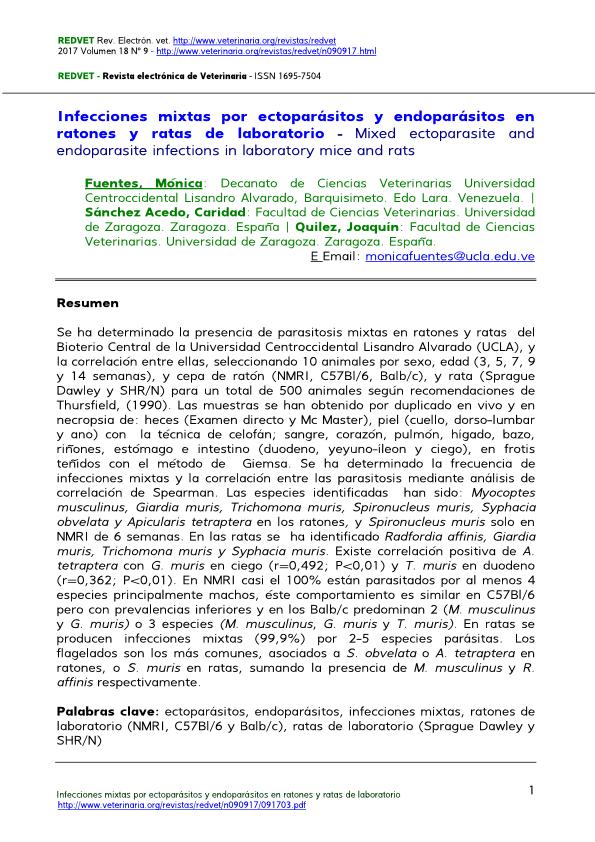 REDVET Rev. Electrón. vet. http://www.veterinaria.org/revistas/redvet
2017 Volumen 18 Nº 9 - http://www.veterinaria.org/revistas/redvet/n090917.html

REDVET - Revista electrónica de Veterinaria - ISSN 1695-7504

Infecciones mixtas por ectoparásitos y endoparásitos en ratones y ratas de laboratorio - Mixed ectoparasite and endoparasite infections in laboratory mice and rats

Fuentes, Mónica: Decanato de Ciencias Veterinarias Universidad Centroccidental Lisandro Alvarado, Barquisimeto. Edo Lara. Venezuela. | Sánchez Acedo, Caridad: Facultad de Ciencias Veterinarias. Universidad de Zaragoza. Zaragoza. España | Quilez, Joaquín: Facultad de Ciencias Veterinarias. Universidad de Zaragoza. Zaragoza. España.
E Email: monicafuentes@ucla.edu.ve

Resumen

Se ha determinado la presencia de parasitosis mixtas en ratones y ratas del Bioterio Central de la Universidad Centroccidental Lisandro Alvarado (UCLA), y la correlación entre ellas, seleccionando 10 animales por sexo, edad (3, 5, 7, 9 y 14 semanas), y cepa de ratón (NMRI, C57Bl/6, Balb/c), y rata (Sprague Dawley y SHR/N) para un total de 500 animales según recomendaciones de Thursfield, (1990). Las muestras se han obtenido por duplicado en vivo y en necropsia de: heces (Examen directo y Mc Master), piel (cuello, dorso-lumbar y ano) con la técnica de celofán; sangre, corazón, pulmón, hígado, bazo, riñones, estómago e intestino (duodeno, yeyuno-ileon y ciego), en frotis teñidos con el método de Giemsa. Se ha determinado la frecuencia de infecciones mixtas y la correlación entre las parasitosis mediante análisis de correlación de Spearman. Las especies identificadas han sido: Myocoptes musculinus, Giardia muris, Trichomona muris, Spironucleus muris, Syphacia obvelata y Apicularis tetraptera en los ratones, y Spironucleus muris solo en NMRI de 6 semanas. En las ratas se ha identificado Radfordia affinis, Giardia muris, Trichomona muris y Syphacia muris. Existe correlación positiva de A. tetraptera con G. muris en ciego (r=0,492; P<0,01) y T. muris en duodeno (r=0,362; P<0,01). En NMRI casi el 100% están parasitados por al menos 4 especies principalmente machos, éste comportamiento es similar en C57Bl/6 pero con prevalencias inferiores y en los Balb/c predominan 2 (M. musculinus y G. muris) o 3 especies (M. musculinus, G. muris y T. muris). En ratas se producen infecciones mixtas (99,9%) por 2-5 especies parásitas. Los flagelados son los más comunes, asociados a S. obvelata o A. tetraptera en ratones, o S. muris en ratas, sumando la presencia de M. musculinus y R. affinis respectivamente.

Palabras clave: ectoparásitos, endoparásitos, infecciones mixtas, ratones de laboratorio (NMRI, C57Bl/6 y Balb/c), ratas de laboratorio (Sprague Dawley y SHR/N)

Infecciones mixtas por ectoparásitos y endoparásitos en ratones y ratas de laboratorio
http://www.veterinaria.org/revistas/redvet/n090917/091703.pdf

1